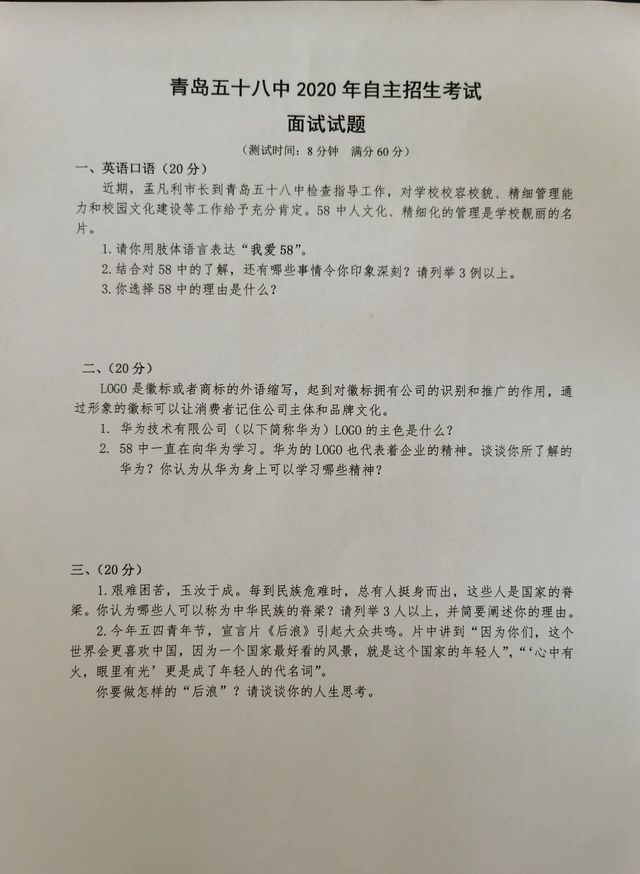 青岛五十八中 2020 年自主招生考试
面试试题

（测试时间：8 分钟　满分 60 分）

一、英语口语（20 分）

近期，孟凡利市长到青岛五十八中检查指导工作，对学校校容校貌、精细管理能力和校园文化建设等工作给予充分肯定。58 中人文化、精细化的管理是学校靓丽的名片。

1. 请你用肢体语言表达“我爱 58”。
2. 结合对 58 中的了解，还有哪些事情令你印象深刻？请列举 3 例以上。
3. 你选择 58 中的理由是什么？

二、（20 分）

LOGO 是徽标或者商标的外语缩写，起到对徽标拥有公司的识别和推广的作用，通过形象的徽标可以让消费者记住公司主体和品牌文化。

1. 华为技术有限公司（以下简称华为）LOGO 的主色是什么？
2. 58 中一直在向华为学习。华为的 LOGO 也代表着企业的精神。谈谈你所了解的华为？你认为从华为身上可以学习哪些精神？

三、（20 分）

1. 艰难困苦，玉汝于成。每到民族危难时，总有人挺身而出，这些人是国家的脊梁。你认为哪些人可以称为中华民族的脊梁？请列举 3 人以上，并简要阐述你的理由。

2. 今年五四青年节，宣言片《后浪》引起大众共鸣。片中讲到“因为你们，这个世界会更喜欢中国，因为一个国家最好看的风景，就是这个国家的年轻人”，“‘心中有火，眼里有光’更是成了年轻人的代名词”。

你要做怎样的“后浪”？请谈谈你的人生思考。